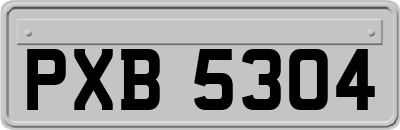 PXB 5304